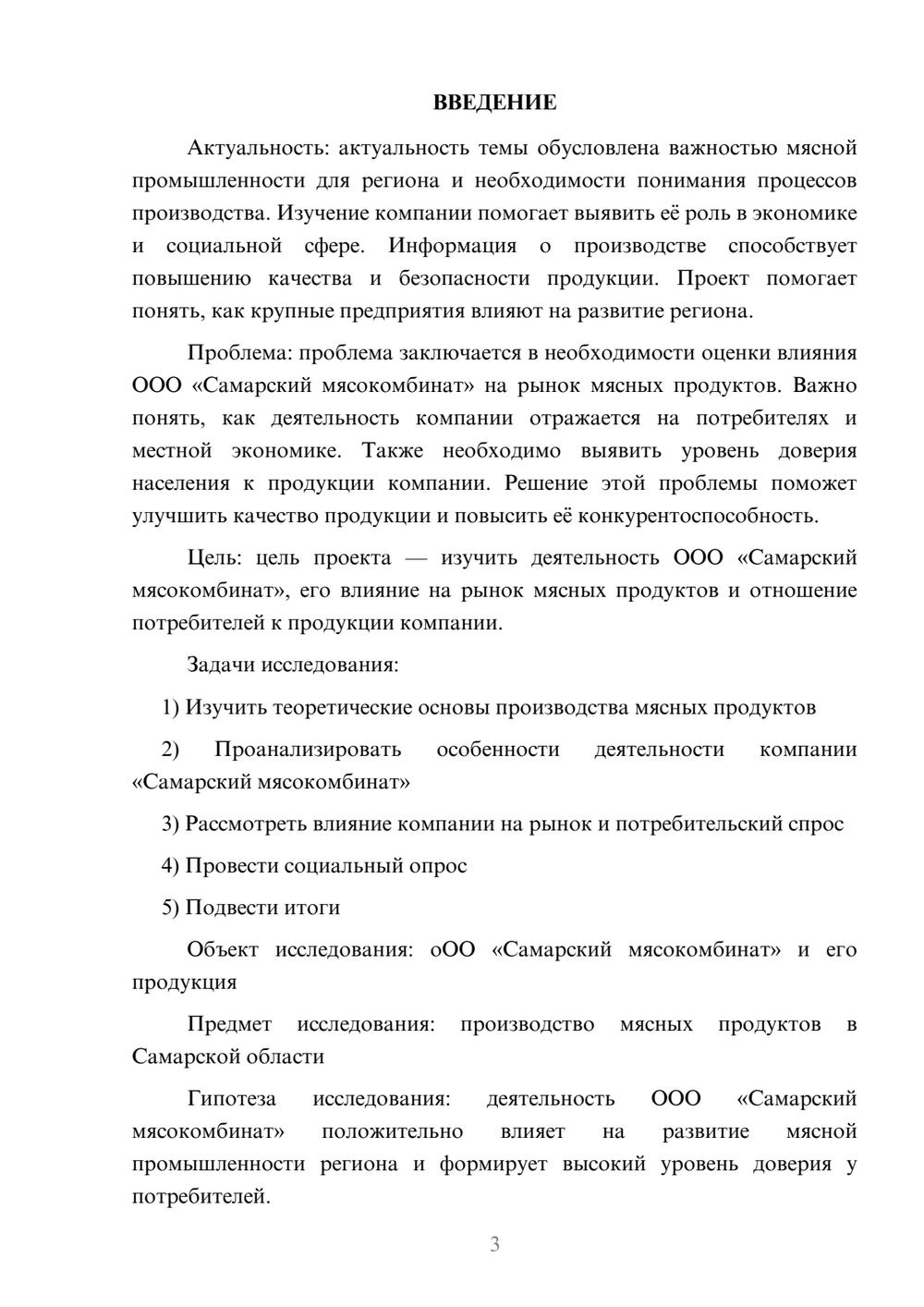 ВВЕДЕНИЕ

Актуальность: актуальность темы обусловлена важностью мясной промышленности для региона и необходимости понимания процессов производства. Изучение компании помогает выявить её роль в экономике и социальной сфере. Информация о производстве способствует повышению качества и безопасности продукции. Проект помогает понять, как крупные предприятия влияют на развитие региона.

Проблема: проблема заключается в необходимости оценки влияния ООО «Самарский мясокомбинат» на рынок мясных продуктов. Важно понять, как деятельность компании отражается на потребителях и местной экономике. Также необходимо выявить уровень доверия населения к продукции компании. Решение этой проблемы поможет улучшить качество продукции и повысить её конкурентоспособность.

Цель: цель проекта — изучить деятельность ООО «Самарский мясокомбинат», его влияние на рынок мясных продуктов и отношение потребителей к продукции компании.

Задачи исследования:

1) Изучить теоретические основы производства мясных продуктов

2) Проанализировать особенности деятельности компании «Самарский мясокомбинат»

3) Рассмотреть влияние компании на рынок и потребительский спрос

4) Провести социальный опрос

5) Подвести итоги

Объект исследования: оОО «Самарский мясокомбинат» и его продукция

Предмет исследования: производство мясных продуктов в Самарской области

Гипотеза исследования: деятельность ООО «Самарский мясокомбинат» положительно влияет на развитие мясной промышленности региона и формирует высокий уровень доверия у потребителей.

3